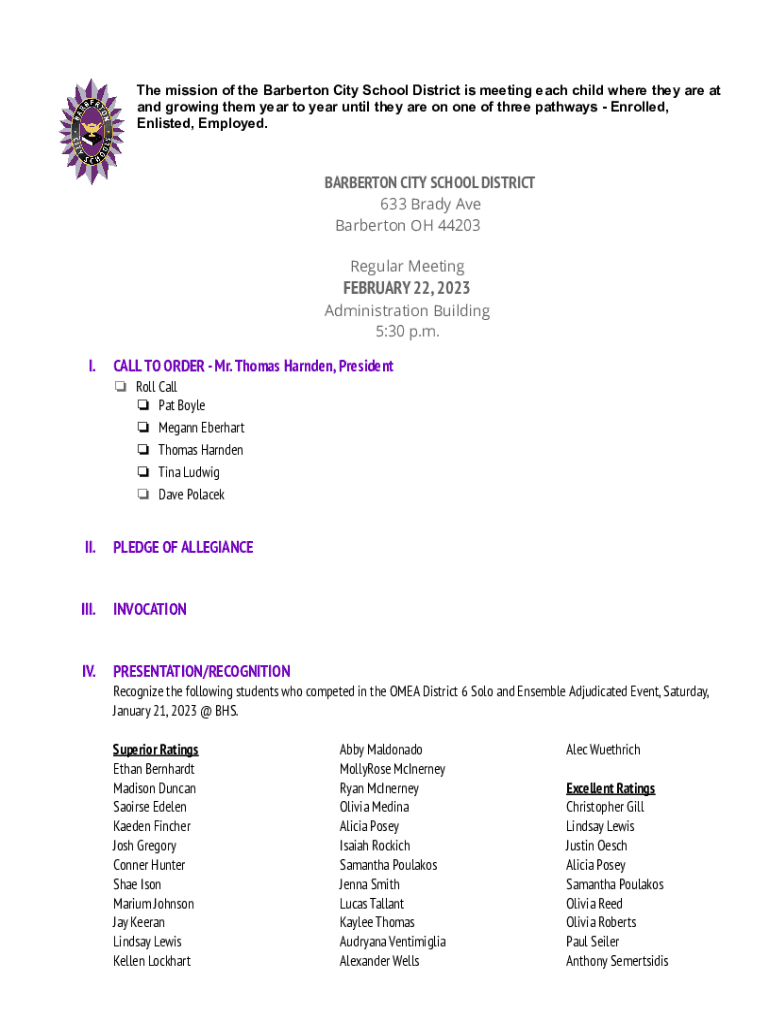 BARBERTON CITY SCHOOLS

The mission of the Barberton City School District is meeting each child where they are at and growing them year to year until they are on one of three pathways - Enrolled, Enlisted, Employed.

BARBERTON CITY SCHOOL DISTRICT
633 Brady Ave
Barberton OH 44203

Regular Meeting
FEBRUARY 22, 2023
Administration Building
5:30 p.m.

I. CALL TO ORDER - Mr. Thomas Harnden, President
❏ Roll Call
❏ Pat Boyle
❏ Megann Eberhart
❏ Thomas Harnden
❏ Tina Ludwig
❏ Dave Polacek

II. PLEDGE OF ALLEGIANCE

III. INVOCATION

IV. PRESENTATION/RECOGNITION
Recognize the following students who competed in the OMEA District 6 Solo and Ensemble Adjudicated Event, Saturday, January 21, 2023 @ BHS.

Superior Ratings
Ethan Bernhardt
Madison Duncan
Saoirse Edelen
Kaeden Fincher
Josh Gregory
Conner Hunter
Shae Ison
Marium Johnson
Jay Keeran
Lindsay Lewis
Kellen Lockhart

Abby Maldonado
MollyRose McInerney
Ryan McInerney
Olivia Medina
Alicia Posey
Isaiah Rockich
Samantha Poulakos
Jenna Smith
Lucas Tallant
Kaylee Thomas
Audryana Ventimiglia
Alexander Wells

Alec Wuethrich

Excellent Ratings
Christopher Gill
Lindsay Lewis
Justin Oesch
Alicia Posey
Samantha Poulakos
Olivia Reed
Olivia Roberts
Paul Seiler
Anthony Semertsidis